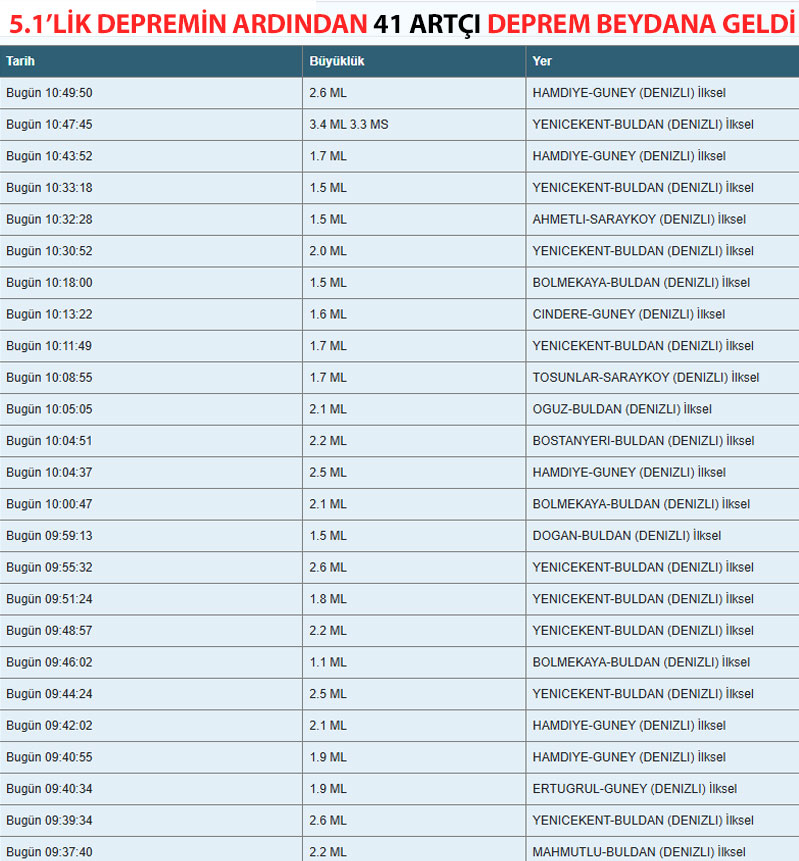 5.1'LİK DEPREMİN ARDINDAN 41 ARTÇI DEPREM BEYDANA GELDİ

| Tarih | Büyüklük | Yer |
|---|---|---|
| Bugün 10:49:50 | 2.6 ML | HAMDIYE-GUNEY (DENIZLI) İlksel |
| Bugün 10:47:45 | 3.4 ML 3.3 MS | YENICEKENT-BULDAN (DENIZLI) İlksel |
| Bugün 10:43:52 | 1.7 ML | HAMDIYE-GUNEY (DENIZLI) İlksel |
| Bugün 10:33:18 | 1.5 ML | YENICEKENT-BULDAN (DENIZLI) İlksel |
| Bugün 10:32:28 | 1.5 ML | AHMETLI-SARAYKOY (DENIZLI) İlksel |
| Bugün 10:30:52 | 2.0 ML | YENICEKENT-BULDAN (DENIZLI) İlksel |
| Bugün 10:18:00 | 1.5 ML | BOLMEKAYA-BULDAN (DENIZLI) İlksel |
| Bugün 10:13:22 | 1.6 ML | CINDERE-GUNEY (DENIZLI) İlksel |
| Bugün 10:11:49 | 1.7 ML | YENICEKENT-BULDAN (DENIZLI) İlksel |
| Bugün 10:08:55 | 1.7 ML | TOSUNLAR-SARAYKOY (DENIZLI) İlksel |
| Bugün 10:05:05 | 2.1 ML | OGUZ-BULDAN (DENIZLI) İlksel |
| Bugün 10:04:51 | 2.2 ML | BOSTANYERI-BULDAN (DENIZLI) İlksel |
| Bugün 10:04:37 | 2.5 ML | HAMDIYE-GUNEY (DENIZLI) İlksel |
| Bugün 10:00:47 | 2.1 ML | BOLMEKAYA-BULDAN (DENIZLI) İlksel |
| Bugün 09:59:13 | 1.5 ML | DOGAN-BULDAN (DENIZLI) İlksel |
| Bugün 09:55:32 | 2.6 ML | YENICEKENT-BULDAN (DENIZLI) İlksel |
| Bugün 09:51:24 | 1.8 ML | YENICEKENT-BULDAN (DENIZLI) İlksel |
| Bugün 09:48:57 | 2.2 ML | YENICEKENT-BULDAN (DENIZLI) İlksel |
| Bugün 09:46:02 | 1.1 ML | BOLMEKAYA-BULDAN (DENIZLI) İlksel |
| Bugün 09:44:24 | 2.5 ML | YENICEKENT-BULDAN (DENIZLI) İlksel |
| Bugün 09:42:02 | 2.1 ML | HAMDIYE-GUNEY (DENIZLI) İlksel |
| Bugün 09:40:55 | 1.9 ML | HAMDIYE-GUNEY (DENIZLI) İlksel |
| Bugün 09:40:34 | 1.9 ML | ERTUGRUL-GUNEY (DENIZLI) İlksel |
| Bugün 09:39:34 | 2.6 ML | YENICEKENT-BULDAN (DENIZLI) İlksel |
| Bugün 09:37:40 | 2.2 ML | MAHMUTLU-BULDAN (DENIZLI) İlksel |